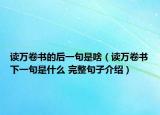 读万卷书的后一句是啥（读万卷书下一句是什么 完整句子介绍）